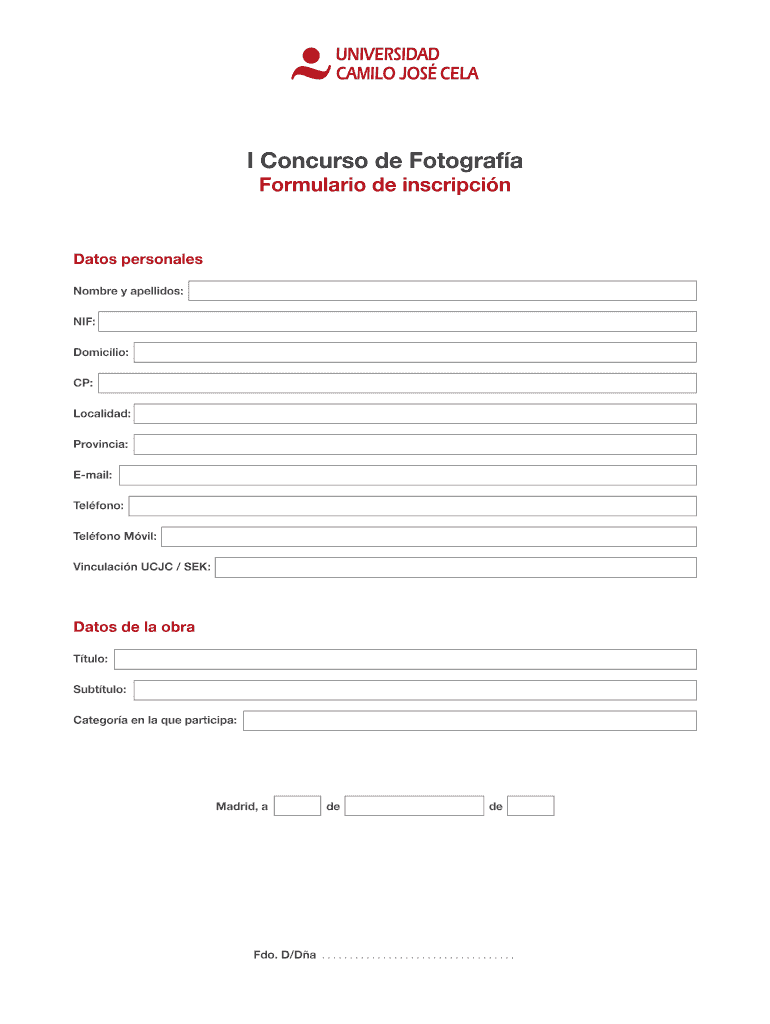 UNIVERSIDAD
CAMILO JOSÉ CELA

I Concurso de Fotografía
Formulario de inscripción

Datos personales

Nombre y apellidos:

NIF:

Domicilio:

CP:

Localidad:

Provincia:

E-mail:

Teléfono:

Teléfono Móvil:

Vinculación UCJC / SEK:

Datos de la obra

Título:

Subtítulo:

Categoría en la que participa:

Madrid, a de de

Fdo. D/Dña ..................................